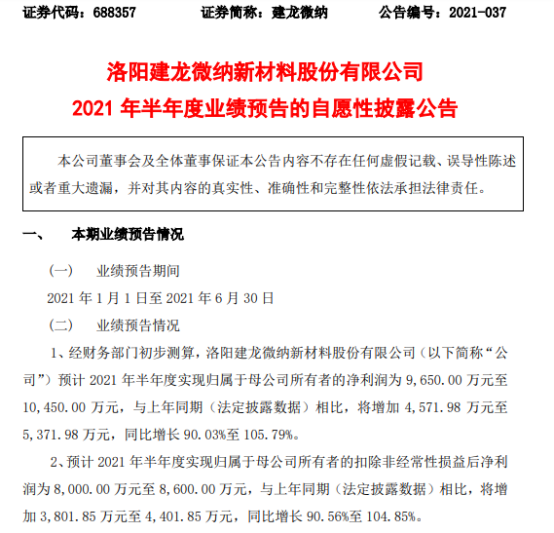 证券代码：688357　　证券简称：建龙微纳　　公告编号：2021-037

洛阳建龙微纳新材料股份有限公司
2021 年半年度业绩预告的自愿性披露公告

本公司董事会及全体董事保证本公告内容不存在任何虚假记载、误导性陈述或者重大遗漏，并对其内容的真实性、准确性和完整性依法承担法律责任。

一、　本期业绩预告情况

（一）　业绩预告期间

2021 年 1 月 1 日至 2021 年 6 月 30 日

（二）　业绩预告情况

1、经财务部门初步测算，洛阳建龙微纳新材料股份有限公司（以下简称“公司”）预计 2021 年半年度实现归属于母公司所有者的净利润为 9,650.00 万元至 10,450.00 万元，与上年同期（法定披露数据）相比，将增加 4,571.98 万元至 5,371.98 万元，同比增长 90.03%至 105.79%。

2、预计 2021 年半年度实现归属于母公司所有者的扣除非经常性损益后净利润为 8,000.00 万元至 8,600.00 万元，与上年同期（法定披露数据）相比，将增加 3,801.85 万元至 4,401.85 万元，同比增长 90.56%至 104.85%。